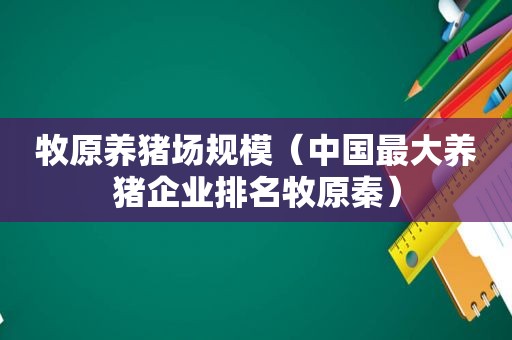 牧原养猪场规模（中国最大养猪企业排名牧原秦）